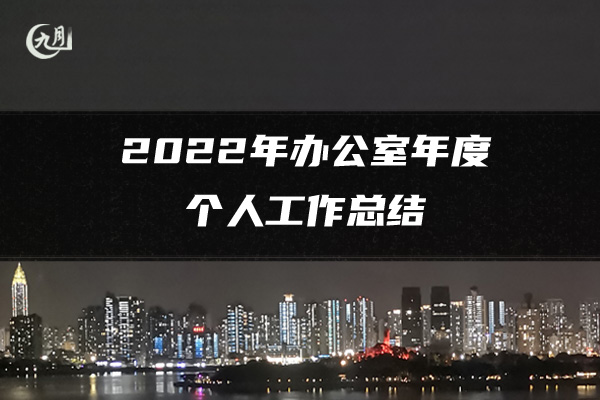 九月

2022年办公室年度
个人工作总结